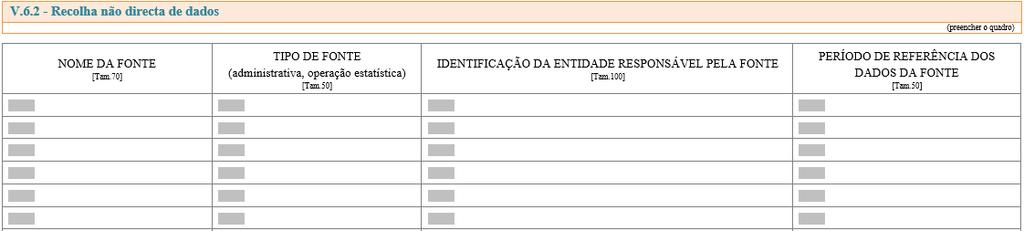 V.6.2 - Recolha não directa de dados

(preencher o quadro)

| NOME DA FONTE [Tam.70] | TIPO DE FONTE (administrativa, operação estatística) [Tam.50] | IDENTIFICAÇÃO DA ENTIDADE RESPONSÁVEL PELA FONTE [Tam.100] | PERÍODO DE REFERÊNCIA DOS DADOS DA FONTE [Tam.50] |
|---|---|---|---|
| | | | |
| | | | |
| | | | |
| | | | |
| | | | |
| | | | |